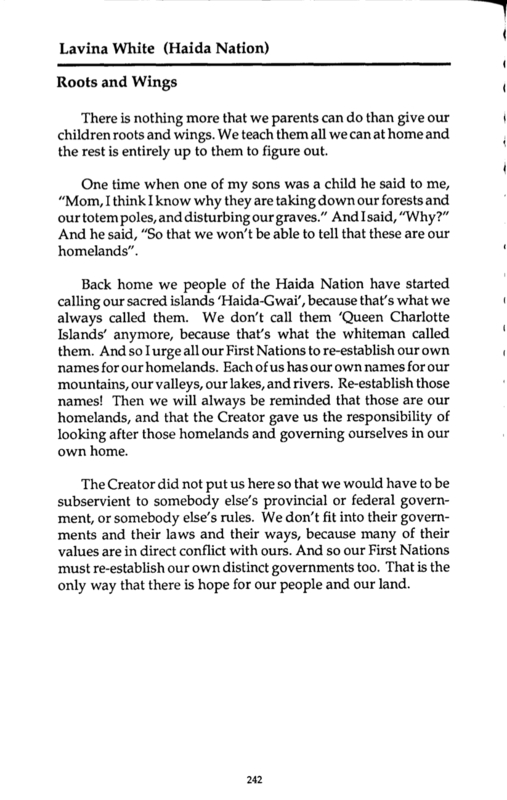 Lavina White (Haida Nation)

Roots and Wings

There is nothing more that we parents can do than give our children roots and wings. We teach them all we can at home and the rest is entirely up to them to figure out.

One time when one of my sons was a child he said to me, "Mom, I think I know why they are taking down our forests and our totem poles, and disturbing our graves." And I said, "Why?" And he said, "So that we won't be able to tell that these are our homelands".

Back home we people of the Haida Nation have started calling our sacred islands 'Haida-Gwai', because that's what we always called them. We don't call them 'Queen Charlotte Islands' anymore, because that's what the whiteman called them. And so I urge all our First Nations to re-establish our own names for our homelands. Each of us has our own names for our mountains, our valleys, our lakes, and rivers. Re-establish those names! Then we will always be reminded that those are our homelands, and that the Creator gave us the responsibility of looking after those homelands and governing ourselves in our own home.

The Creator did not put us here so that we would have to be subservient to somebody else's provincial or federal government, or somebody else's rules. We don't fit into their governments and their laws and their ways, because many of their values are in direct conflict with ours. And so our First Nations must re-establish our own distinct governments too. That is the only way that there is hope for our people and our land.

242